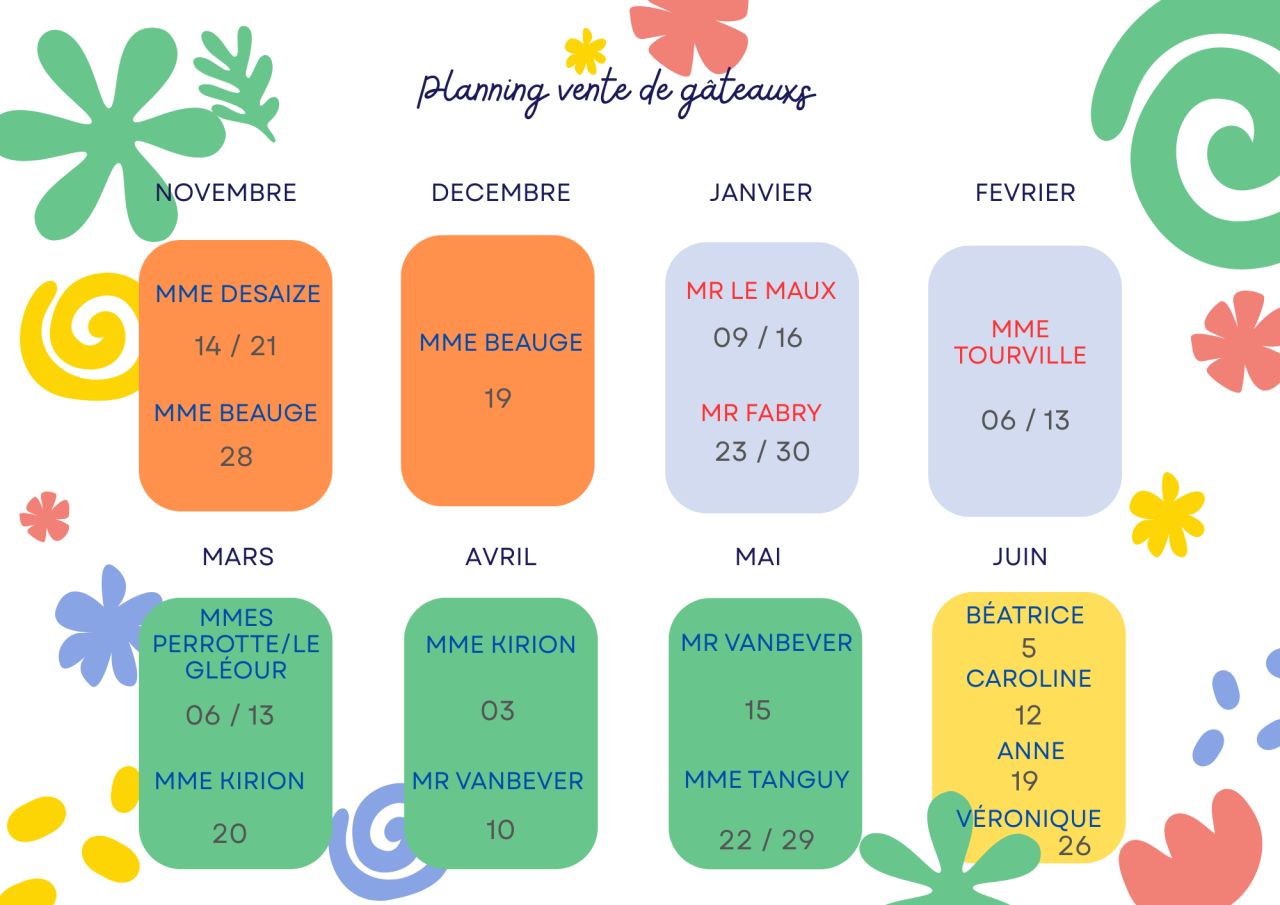 Planning vente de gâteauxs

NOVEMBRE

MME DESAIZE
14 / 21
MME BEAUGE
28

DECEMBRE

MME BEAUGE
19

JANVIER

MR LE MAUX
09 / 16
MR FABRY
23 / 30

FEVRIER

MME TOURVILLE
06 / 13

MARS

MMES PERROTTE/LE GLÉOUR
06 / 13
MME KIRION
20

AVRIL

MME KIRION
03
MR VANBEVER
10

MAI

MR VANBEVER
15
MME TANGUY
22 / 29

JUIN

BÉATRICE
5
CAROLINE
12
ANNE
19
VÉRONIQUE
26